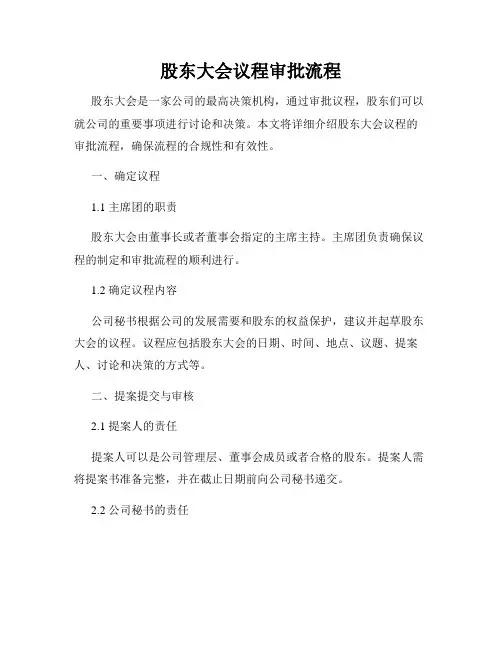 股东大会议程审批流程

股东大会是一家公司的最高决策机构，通过审批议程，股东们可以就公司的重要事项进行讨论和决策。本文将详细介绍股东大会议程的审批流程，确保流程的合规性和有效性。

一、确定议程

1.1 主席团的职责

股东大会由董事长或者董事会指定的主席主持。主席团负责确保议程的制定和审批流程的顺利进行。

1.2 确定议程内容

公司秘书根据公司的发展需要和股东的权益保护，建议并起草股东大会的议程。议程应包括股东大会的日期、时间、地点、议题、提案人、讨论和决策的方式等。

二、提案提交与审核

2.1 提案人的责任

提案人可以是公司管理层、董事会成员或者合格的股东。提案人需将提案书准备完整，并在截止日期前向公司秘书递交。

2.2 公司秘书的责任